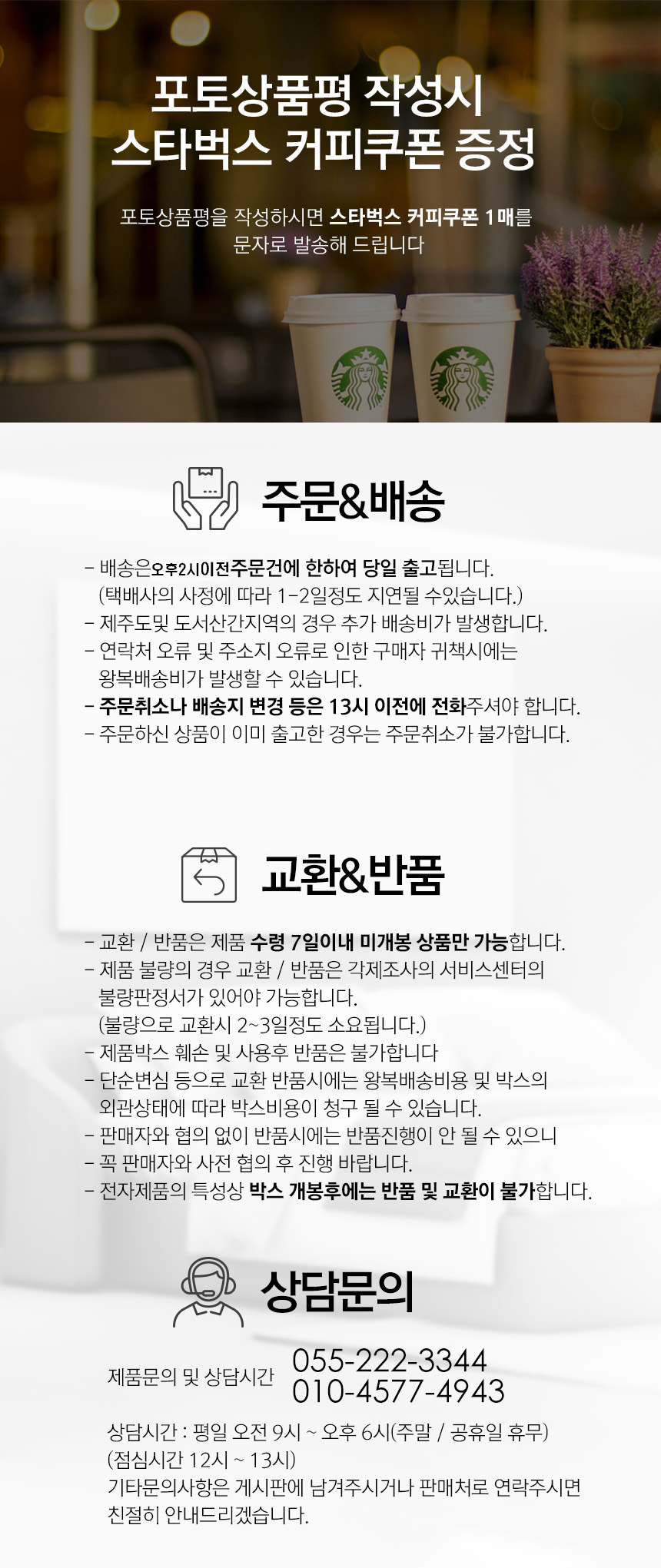 포토상품평 작성시
스타벅스 커피쿠폰 증정

포토상품평을 작성하시면 스타벅스 커피쿠폰 1매를
문자로 발송해 드립니다

주문&배송

- 배송은오후2시이전주문건에 한하여 당일 출고됩니다.
(택배사의 사정에 따라 1-2일정도 지연될 수있습니다.)
- 제주도및 도서산간지역의 경우 추가 배송비가 발생합니다.
- 연락처 오류 및 주소지 오류로 인한 구매자 귀책시에는 왕복배송비가 발생할 수 있습니다.
- 주문취소나 배송지 변경 등은 13시 이전에 전화주셔야 합니다.
- 주문하신 상품이 이미 출고한 경우는 주문취소가 불가합니다.

교환&반품

- 교환 / 반품은 제품 수령 7일이내 미개봉 상품만 가능합니다.
- 제품 불량의 경우 교환 / 반품은 각제조사의 서비스센터의 불량판정서가 있어야 가능합니다.
(불량으로 교환시 2~3일정도 소요됩니다.)
- 제품박스 훼손 및 사용후 반품은 불가합니다
- 단순변심 등으로 교환 반품시에는 왕복배송비용 및 박스의 외관상태에 따라 박스비용이 청구 될 수 있습니다.
- 판매자와 협의 없이 반품시에는 반품진행이 안 될 수 있으니
- 꼭 판매자와 사전 협의 후 진행 바랍니다.
- 전자제품의 특성상 박스 개봉후에는 반품 및 교환이 불가합니다.

상담문의

제품문의 및 상담시간
055-222-3344
010-4577-4943

상담시간 : 평일 오전 9시 ~ 오후 6시(주말 / 공휴일 휴무)
(점심시간 12시 ~ 13시)
기타문의사항은 게시판에 남겨주시거나 판매처로 연락주시면
친절히 안내드리겠습니다.